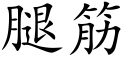 腿筋